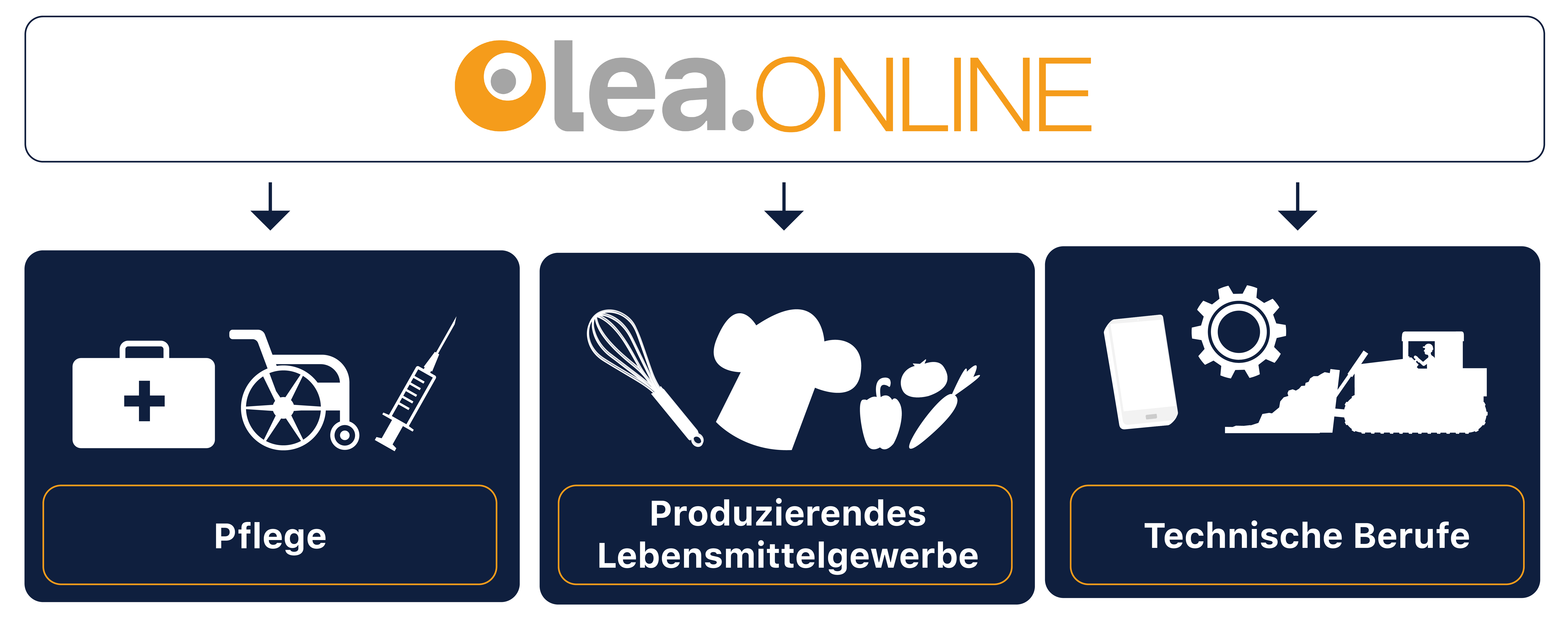 lea.ONLINE

Pflege

Produzierendes Lebensmittelgewerbe

Technische Berufe